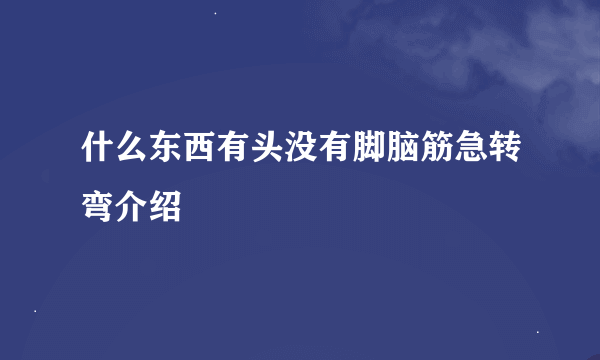 什么东西有头没有脚脑筋急转弯介绍